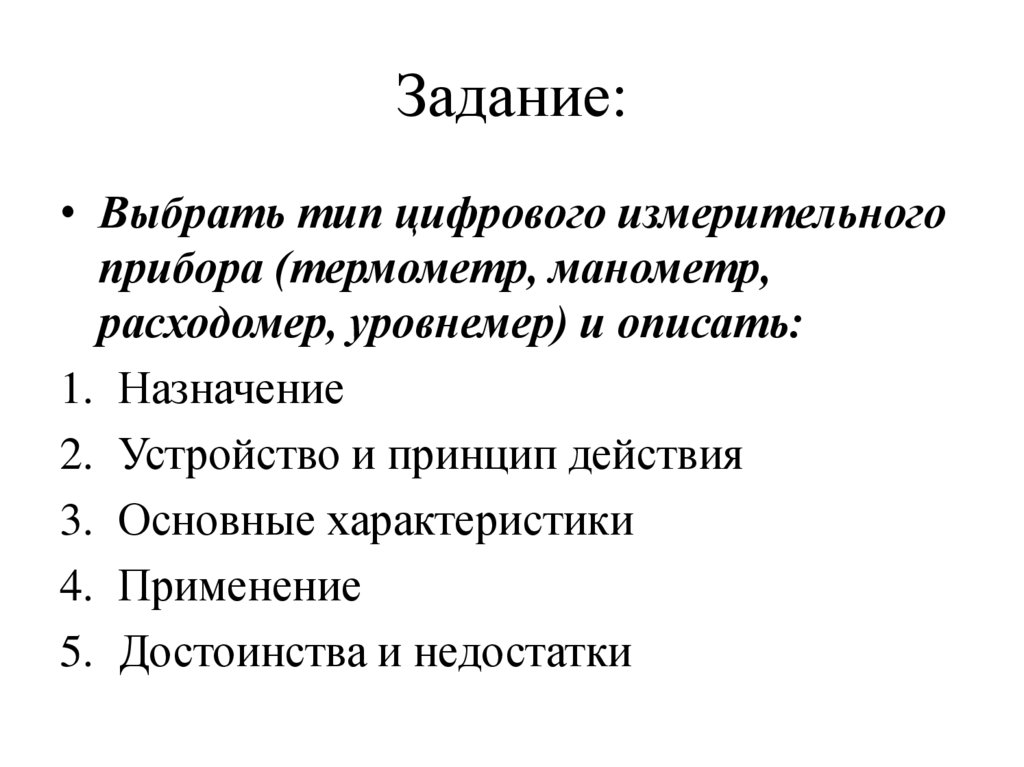 Задание:

• Выбрать тип цифрового измерительного прибора (термометр, манометр, расходомер, уровнемер) и описать:

1. Назначение
2. Устройство и принцип действия
3. Основные характеристики
4. Применение
5. Достоинства и недостатки